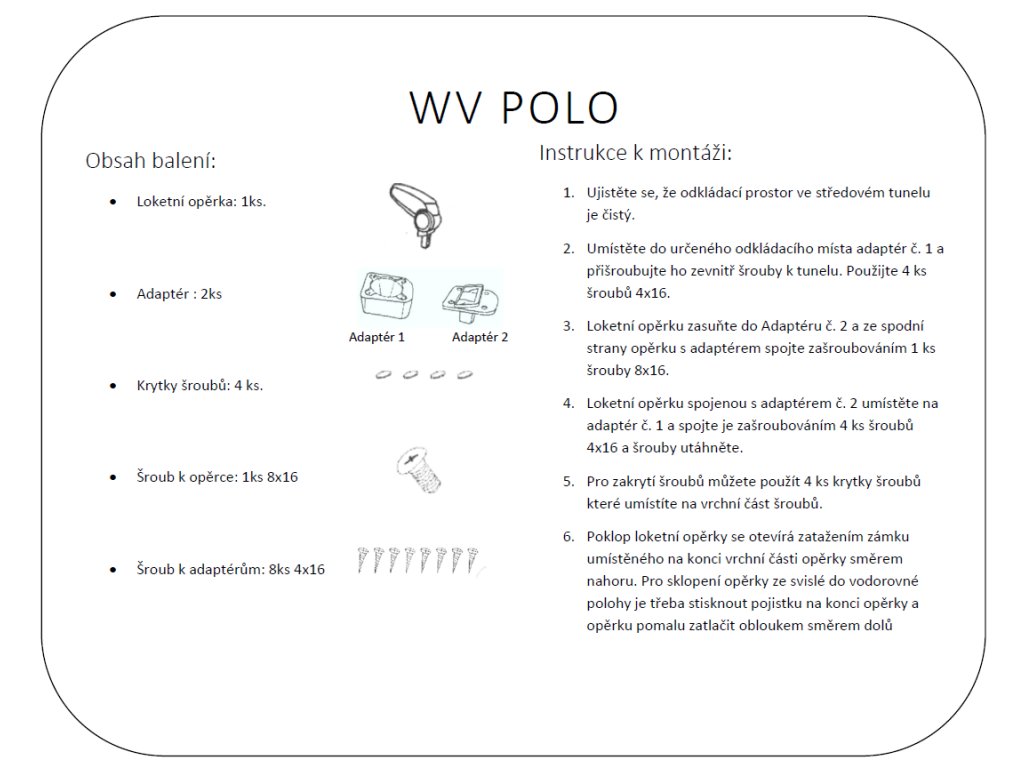 WV POLO

Obsah balení:

• Loketní opěrka: 1ks.

• Adaptér : 2ks

Adaptér 1 Adaptér 2

• Krytky šroubů: 4 ks.

• Šroub k opěrce: 1ks 8x16

• Šroub k adaptérům: 8ks 4x16

Instrukce k montáži:

1. Ujistěte se, že odkládací prostor ve středovém tunelu je čistý.

2. Umístěte do určeného odkládacího místa adaptér č. 1 a přišroubujte ho zevnitř šrouby k tunelu. Použijte 4 ks šroubů 4x16.

3. Loketní opěrku zasuňte do Adaptéru č. 2 a ze spodní strany opěrku s adaptérem spojte zašroubováním 1 ks šrouby 8x16.

4. Loketní opěrku spojenou s adaptérem č. 2 umístěte na adaptér č. 1 a spojte je zašroubováním 4 ks šroubů 4x16 a šrouby utáhněte.

5. Pro zakrytí šroubů můžete použít 4 ks krytky šroubů které umístíte na vrchní část šroubů.

6. Poklop loketní opěrky se otevírá zatažením zámku umístěného na konci vrchní části opěrky směrem nahoru. Pro sklopení opěrky ze svislé do vodorovné polohy je třeba stisknout pojistku na konci opěrky a opěrku pomalu zatlačit obloukem směrem dolů